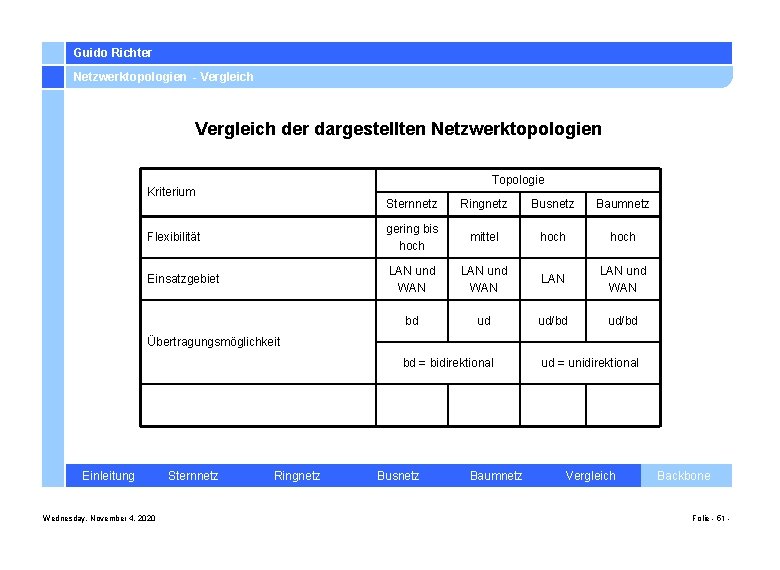 Guido Richter

Netzwerktopologien - Vergleich

Vergleich der dargestellten Netzwerktopologien

| Kriterium | Topologie | | | |
|---|---|---|---|---|
| | Sternnetz | Ringnetz | Busnetz | Baumnetz |
| Flexibilität | gering bis hoch | mittel | hoch | hoch |
| Einsatzgebiet | LAN und WAN | LAN und WAN | LAN | LAN und WAN |
| Übertragungsmöglichkeit | bd | ud | ud/bd | ud/bd |
| | bd = bidirektional | | ud = unidirektional | |
| | | | | |

Einleitung Sternnetz Ringnetz Busnetz Baumnetz Vergleich Backbone

Wednesday, November 4, 2020

Folie - 61 -